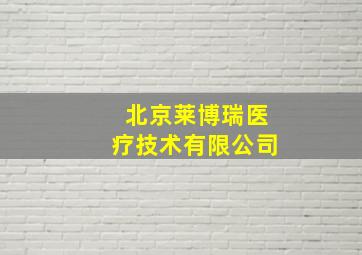 北京莱博瑞医疗技术有限公司